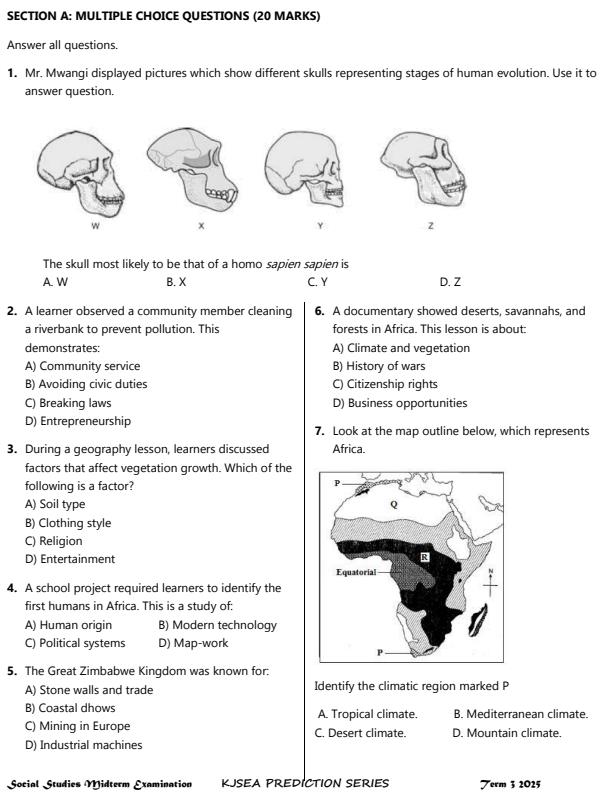 SECTION A: MULTIPLE CHOICE QUESTIONS (20 MARKS)

Answer all questions.

1. Mr. Mwangi displayed pictures which show different skulls representing stages of human evolution. Use it to answer question.

W X Y Z

The skull most likely to be that of a homo sapien sapien is
A. W B. X C. Y D. Z

2. A learner observed a community member cleaning a riverbank to prevent pollution. This demonstrates:
A) Community service
B) Avoiding civic duties
C) Breaking laws
D) Entrepreneurship

3. During a geography lesson, learners discussed factors that affect vegetation growth. Which of the following is a factor?
A) Soil type
B) Clothing style
C) Religion
D) Entertainment

4. A school project required learners to identify the first humans in Africa. This is a study of:
A) Human origin B) Modern technology
C) Political systems D) Map-work

5. The Great Zimbabwe Kingdom was known for:
A) Stone walls and trade
B) Coastal dhows
C) Mining in Europe
D) Industrial machines

6. A documentary showed deserts, savannahs, and forests in Africa. This lesson is about:
A) Climate and vegetation
B) History of wars
C) Citizenship rights
D) Business opportunities

7. Look at the map outline below, which represents Africa.

P
Q
R
Equatorial
N
P

Identify the climatic region marked P
A. Tropical climate. B. Mediterranean climate.
C. Desert climate. D. Mountain climate.

Social Studies Midterm Examination KJSEA PREDICTION SERIES Term 3 2025